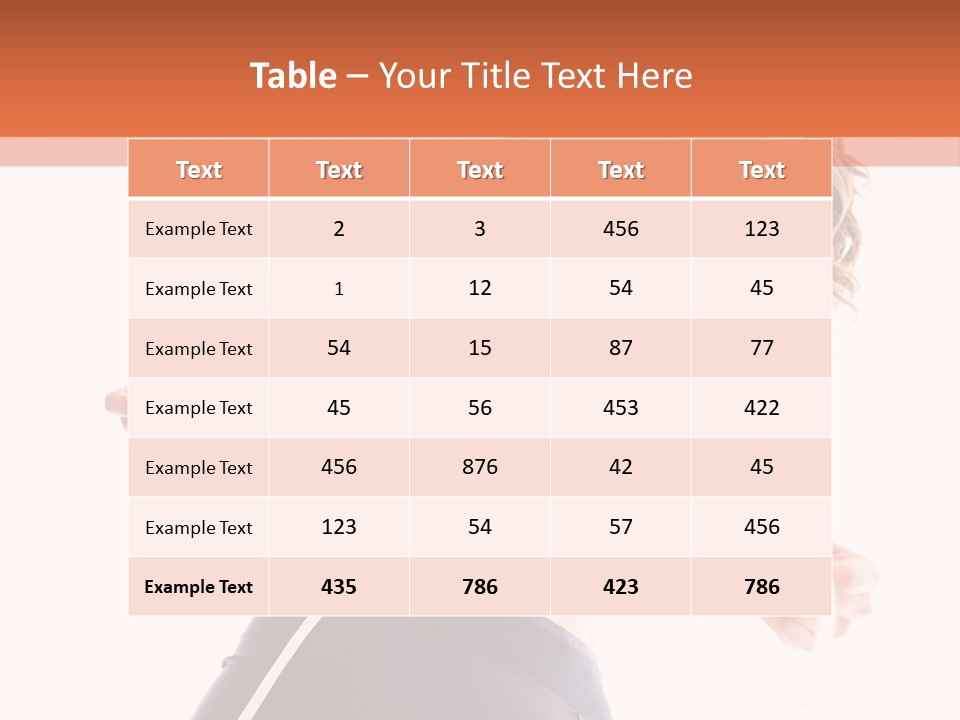 Table – Your Title Text Here

| Text | Text | Text | Text | Text |
|---|---|---|---|---|
| Example Text | 2 | 3 | 456 | 123 |
| Example Text | 1 | 12 | 54 | 45 |
| Example Text | 54 | 15 | 87 | 77 |
| Example Text | 45 | 56 | 453 | 422 |
| Example Text | 456 | 876 | 42 | 45 |
| Example Text | 123 | 54 | 57 | 456 |
| Example Text | 435 | 786 | 423 | 786 |